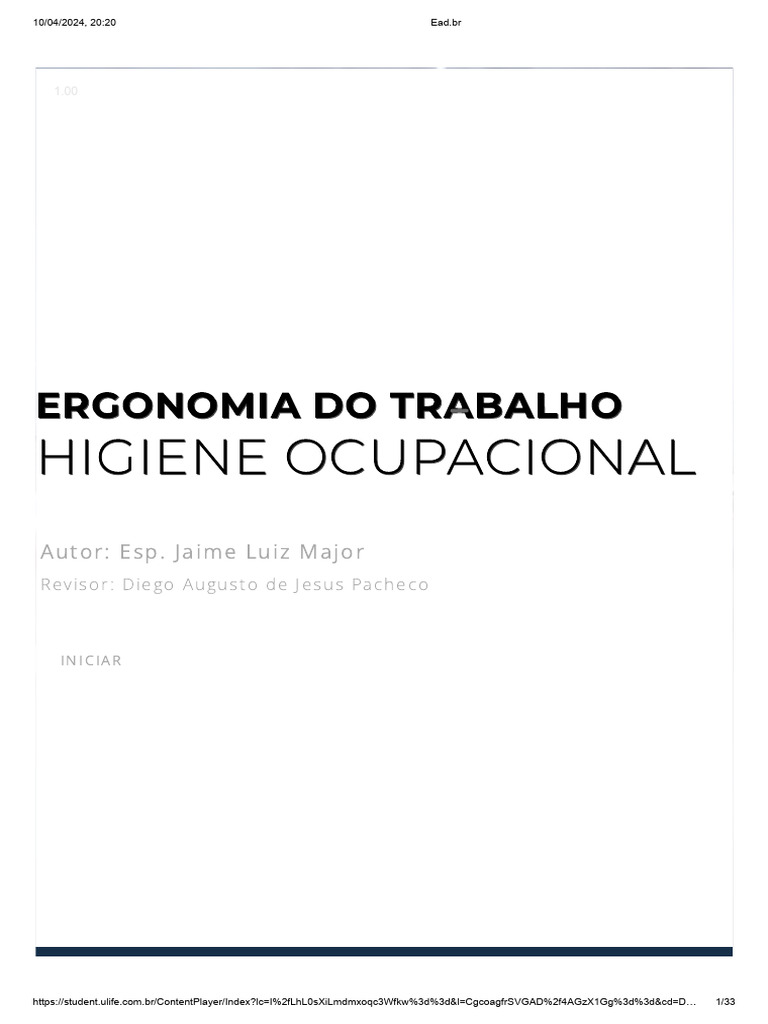 10/04/2024, 20:20

Ead.br

1.00

ERGONOMIA DO TRABALHO

HIGIENE OCUPACIONAL

Autor: Esp. Jaime Luiz Major

Revisor: Diego Augusto de Jesus Pacheco

INICIAR

https://student.ulife.com.br/ContentPlayer/Index?lc=l%2fLhL0sXiLmdmxoqc3Wfkw%3d%3d&l=CgcoagfrSVGAD%2f4AGzX1Gg%3d%3d&cd=D…

1/33